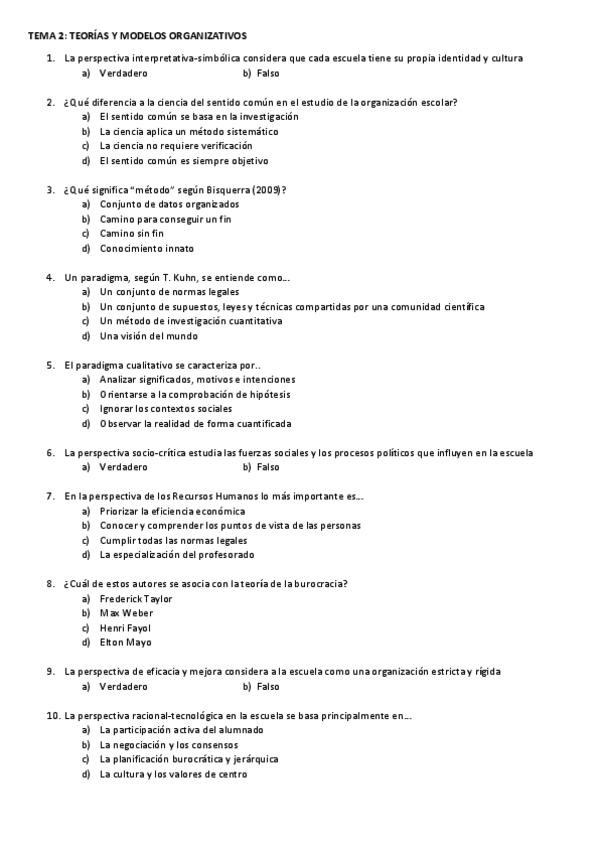 TEMA 2: TEORÍAS Y MODELOS ORGANIZATIVOS

1. La perspectiva interpretativa-simbólica considera que cada escuela tiene su propia identidad y cultura
a) Verdadero
b) Falso

2. ¿Qué diferencia a la ciencia del sentido común en el estudio de la organización escolar?
a) El sentido común se basa en la investigación
b) La ciencia aplica un método sistemático
c) La ciencia no requiere verificación
d) El sentido común es siempre objetivo

3. ¿Qué significa "método" según Bisquerra (2009)?
a) Conjunto de datos organizados
b) Camino para conseguir un fin
c) Camino sin fin
d) Conocimiento innato

4. Un paradigma, según T. Kuhn, se entiende como...
a) Un conjunto de normas legales
b) Un conjunto de supuestos, leyes y técnicas compartidas por una comunidad científica
c) Un método de investigación cuantitativa
d) Una visión del mundo

5. El paradigma cualitativo se caracteriza por..
a) Analizar significados, motivos e intenciones
b) Orientarse a la comprobación de hipótesis
c) Ignorar los contextos sociales
d) Observar la realidad de forma cuantificada

6. La perspectiva socio-crítica estudia las fuerzas sociales y los procesos políticos que influyen en la escuela
a) Verdadero
b) Falso

7. En la perspectiva de los Recursos Humanos lo más importante es...
a) Priorizar la eficiencia económica
b) Conocer y comprender los puntos de vista de las personas
c) Cumplir todas las normas legales
d) La especialización del profesorado

8. ¿Cuál de estos autores se asocia con la teoría de la burocracia?
a) Frederick Taylor
b) Max Weber
c) Henri Fayol
d) Elton Mayo

9. La perspectiva de eficacia y mejora considera a la escuela como una organización estricta y rígida
a) Verdadero
b) Falso

10. La perspectiva racional-tecnológica en la escuela se basa principalmente en...
a) La participación activa del alumnado
b) La negociación y los consensos
c) La planificación burocrática y jerárquica
d) La cultura y los valores de centro